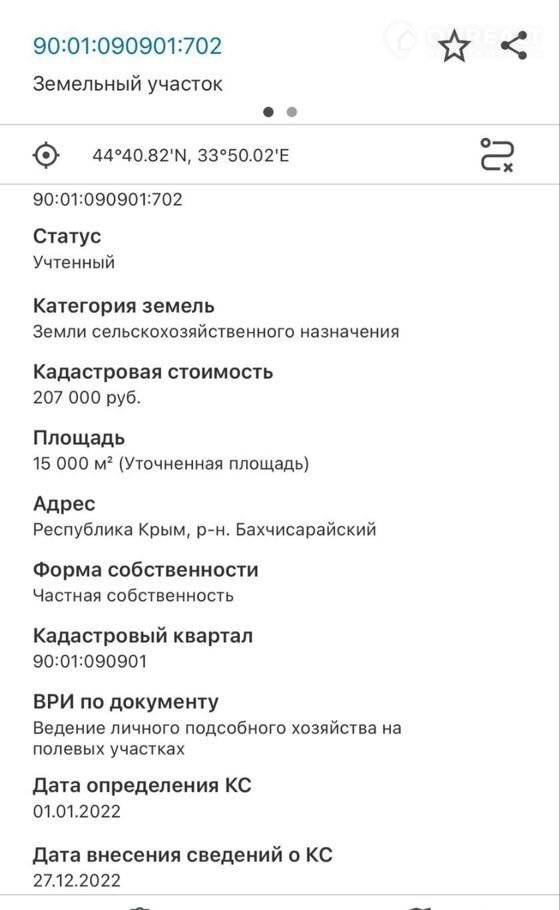 90:01:090901:702

Земельный участок

44°40.82'N, 33°50.02'E

90:01:090901:702

Статус
Учтенный

Категория земель
Земли сельскохозяйственного назначения

Кадастровая стоимость
207 000 руб.

Площадь
15 000 м² (Уточненная площадь)

Адрес
Республика Крым, р-н. Бахчисарайский

Форма собственности
Частная собственность

Кадастровый квартал
90:01:090901

ВРИ по документу
Ведение личного подсобного хозяйства на полевых участках

Дата определения КС
01.01.2022

Дата внесения сведений о КС
27.12.2022